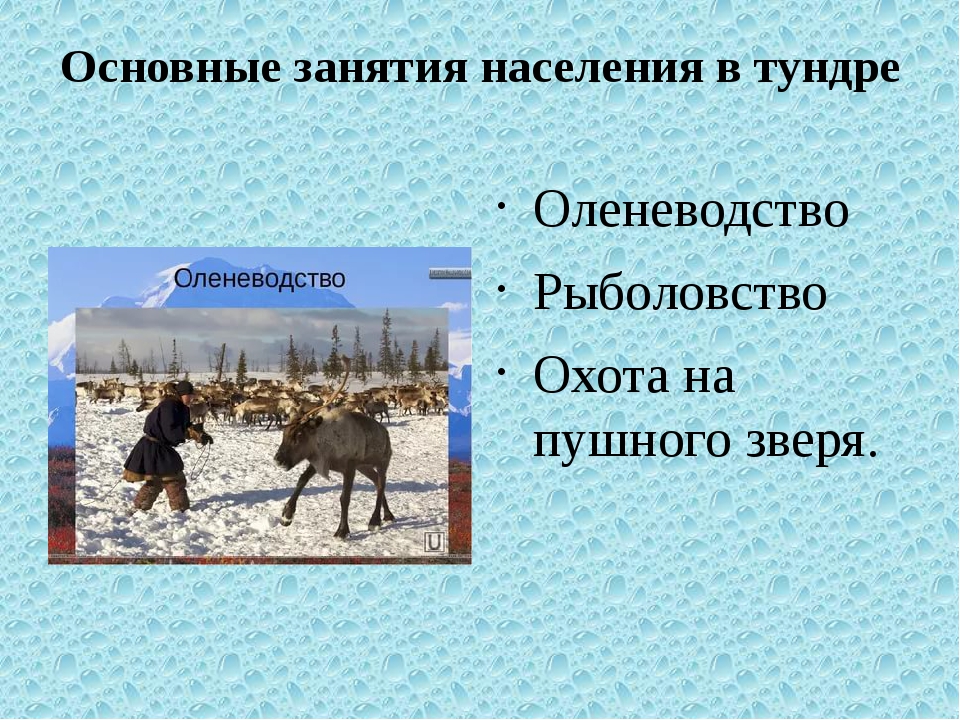 Основные занятия населения в тундре

Оленеводство

- Оленеводство
- Рыболовство
- Охота на пушного зверя.